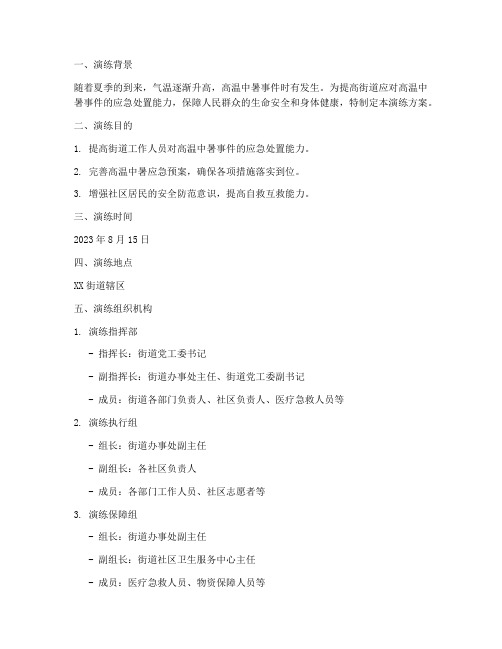 一、演练背景

随着夏季的到来，气温逐渐升高，高温中暑事件时有发生。为提高街道应对高温中暑事件的应急处置能力，保障人民群众的生命安全和身体健康，特制定本演练方案。

二、演练目的

1. 提高街道工作人员对高温中暑事件的应急处置能力。

2. 完善高温中暑应急预案，确保各项措施落实到位。

3. 增强社区居民的安全防范意识，提高自救互救能力。

三、演练时间

2023 年 8 月 15 日

四、演练地点

XX 街道辖区

五、演练组织机构

1. 演练指挥部

- 指挥长：街道党工委书记

- 副指挥长：街道办事处主任、街道党工委副书记

- 成员：街道各部门负责人、社区负责人、医疗急救人员等

2. 演练执行组

- 组长：街道办事处副主任

- 副组长：各社区负责人

- 成员：各部门工作人员、社区志愿者等

3. 演练保障组

- 组长：街道办事处副主任

- 副组长：街道社区卫生服务中心主任

- 成员：医疗急救人员、物资保障人员等